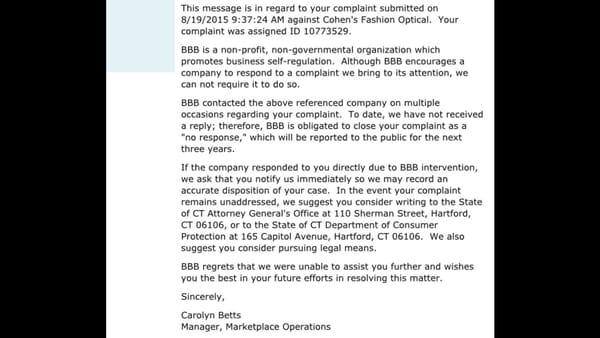 This message is in regard to your complaint submitted on 8/19/2015 9:37:24 AM against Cohen's Fashion Optical. Your complaint was assigned ID 10773529.

BBB is a non-profit, non-governmental organization which promotes business self-regulation. Although BBB encourages a company to respond to a complaint we bring to its attention, we can not require it to do so.

BBB contacted the above referenced company on multiple occasions regarding your complaint. To date, we have not received a reply; therefore, BBB is obligated to close your complaint as a "no response," which will be reported to the public for the next three years.

If the company responded to you directly due to BBB intervention, we ask that you notify us immediately so we may record an accurate disposition of your case. In the event your complaint remains unaddressed, we suggest you consider writing to the State of CT Attorney General's Office at 110 Sherman Street, Hartford, CT 06106, or to the State of CT Department of Consumer Protection at 165 Capitol Avenue, Hartford, CT 06106. We also suggest you consider pursuing legal means.

BBB regrets that we were unable to assist you further and wishes you the best in your future efforts in resolving this matter.

Sincerely,

Carolyn Betts
Manager, Marketplace Operations